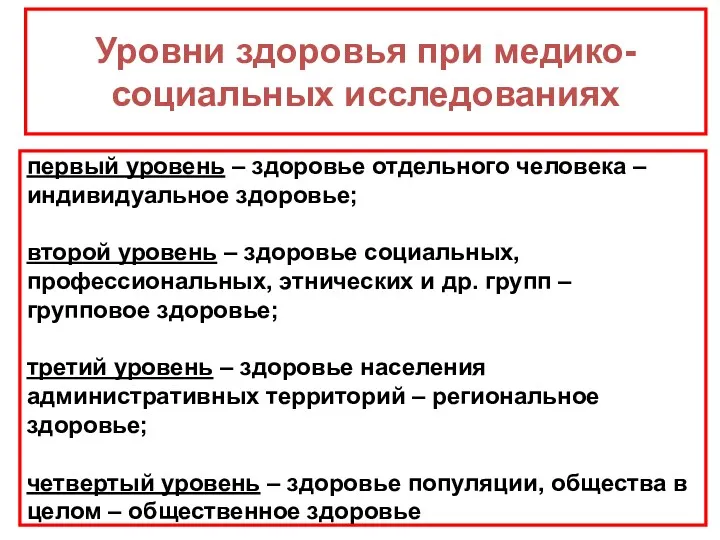 Уровни здоровья при медико-социальных исследованиях

первый уровень – здоровье отдельного человека – индивидуальное здоровье;

второй уровень – здоровье социальных, профессиональных, этнических и др. групп – групповое здоровье;

третий уровень – здоровье населения административных территорий – региональное здоровье;

четвертый уровень – здоровье популяции, общества в целом – общественное здоровье